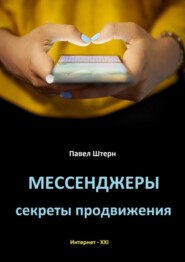 Павел Штерн

МЕССЕНДЖЕРЫ

секреты продвижения

Интернет - XXI